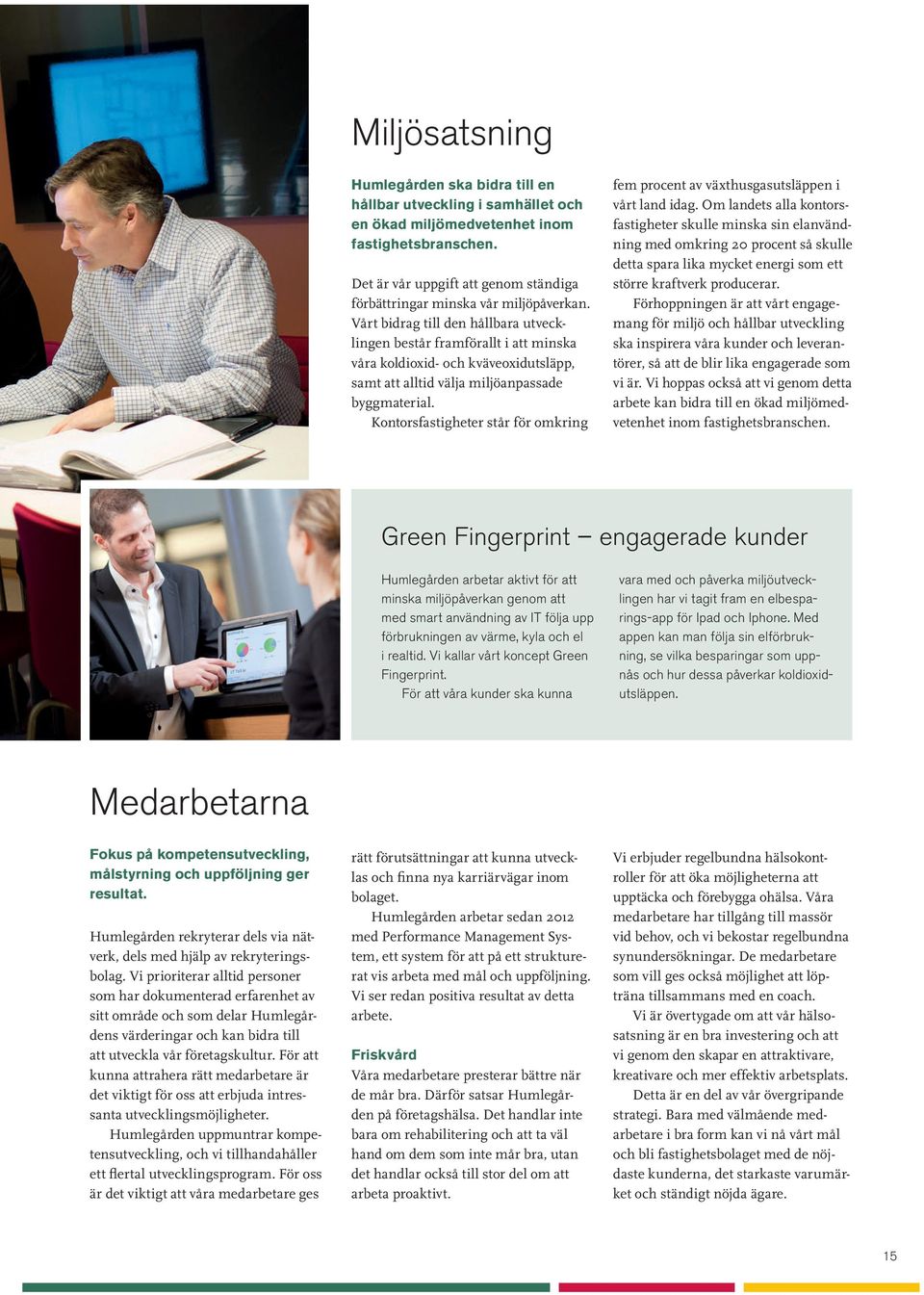 Miljösatsning

Humlegården ska bidra till en hållbar utveckling i samhället och en ökad miljömedvetenhet inom fastighetsbranschen.

Det är vår uppgift att genom ständiga förbättringar minska vår miljöpåverkan. Vårt bidrag till den hållbara utvecklingen består framförallt i att minska våra koldioxid- och kväveoxidutsläpp, samt att alltid välja miljöanpassade byggmaterial.

Kontorsfastigheter står för omkring fem procent av växthusgasutsläppen i vårt land idag. Om landets alla kontorsfastigheter skulle minska sin elanvändning med omkring 20 procent så skulle detta spara lika mycket energi som ett större kraftverk producerar.

Förhoppningen är att vårt engagemang för miljö och hållbar utveckling ska inspirera våra kunder och leverantörer, så att de blir lika engagerade som vi är. Vi hoppas också att vi genom detta arbete kan bidra till en ökad miljömedvetenhet inom fastighetsbranschen.

Green Fingerprint – engagerade kunder

Humlegården arbetar aktivt för att minska miljöpåverkan genom att med smart användning av IT följa upp förbrukningen av värme, kyla och el i realtid. Vi kallar vårt koncept Green Fingerprint.

För att våra kunder ska kunna vara med och påverka miljöutvecklingen har vi tagit fram en elbesparings-app för Ipad och Iphone. Med appen kan man följa sin elförbrukning, se vilka besparingar som uppnås och hur dessa påverkar koldioxidutsläppen.

Medarbetarna

Fokus på kompetensutveckling, målstyrning och uppföljning ger resultat.

Humlegården rekryterar dels via nätverk, dels med hjälp av rekryteringsbolag. Vi prioriterar alltid personer som har dokumenterad erfarenhet av sitt område och som delar Humlegårdens värderingar och kan bidra till att utveckla vår företagskultur. För att kunna attrahera rätt medarbetare är det viktigt för oss att erbjuda intressanta utvecklingsmöjligheter.

Humlegården uppmuntrar kompetensutveckling, och vi tillhandahåller ett flertal utvecklingsprogram. För oss är det viktigt att våra medarbetare ges rätt förutsättningar att kunna utvecklas och finna nya karriärvägar inom bolaget.

Humlegården arbetar sedan 2012 med Performance Management System, ett system för att på ett strukturerat vis arbeta med mål och uppföljning. Vi ser redan positiva resultat av detta arbete.

Friskvård
Våra medarbetare presterar bättre när de mår bra. Därför satsar Humlegården på företagshälsa. Det handlar inte bara om rehabilitering och att ta väl hand om dem som inte mår bra, utan det handlar också till stor del om att arbeta proaktivt.

Vi erbjuder regelbundna hälsokontroller för att öka möjligheterna att upptäcka och förebygga ohälsa. Våra medarbetare har tillgång till massör vid behov, och vi bekostar regelbundna synundersökningar. De medarbetare som vill ges också möjlighet att löpträna tillsammans med en coach.

Vi är övertygade om att vår hälsosatsning är en bra investering och att vi genom den skapar en attraktivare, kreativare och mer effektiv arbetsplats.

Detta är en del av vår övergripande strategi. Bara med välmående medarbetare i bra form kan vi nå vårt mål och bli fastighetsbolaget med de nöjdaste kunderna, det starkaste varumärket och ständigt nöjda ägare.

15